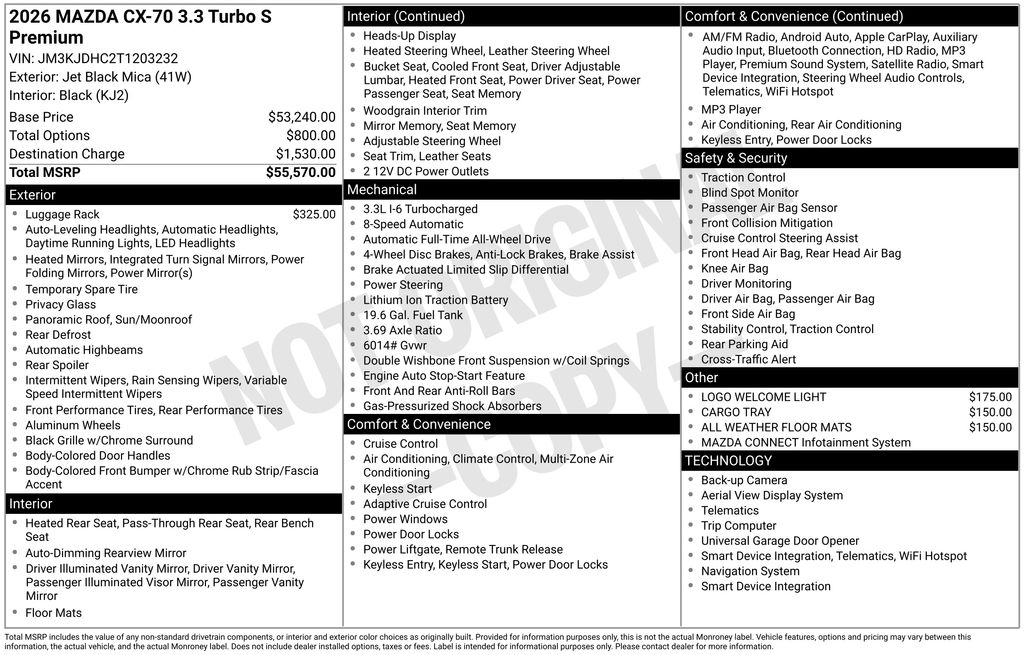 2026 MAZDA CX-70 3.3 Turbo S Premium
VIN: JM3KJDHC2T1203232
Exterior: Jet Black Mica (41W)
Interior: Black (KJ2)

| | |
|---|---|
| Base Price | $53,240.00 |
| Total Options | $800.00 |
| Destination Charge | $1,530.00 |
| Total MSRP | $55,570.00 |

Exterior
- Luggage Rack $325.00
- Auto-Leveling Headlights, Automatic Headlights, Daytime Running Lights, LED Headlights
- Heated Mirrors, Integrated Turn Signal Mirrors, Power Folding Mirrors, Power Mirror(s)
- Temporary Spare Tire
- Privacy Glass
- Panoramic Roof, Sun/Moonroof
- Rear Defrost
- Automatic Highbeams
- Rear Spoiler
- Intermittent Wipers, Rain Sensing Wipers, Variable Speed Intermittent Wipers
- Front Performance Tires, Rear Performance Tires
- Aluminum Wheels
- Black Grille w/Chrome Surround
- Body-Colored Door Handles
- Body-Colored Front Bumper w/Chrome Rub Strip/Fascia Accent

Interior
- Heated Rear Seat, Pass-Through Rear Seat, Rear Bench Seat
- Auto-Dimming Rearview Mirror
- Driver Illuminated Vanity Mirror, Driver Vanity Mirror, Passenger Illuminated Visor Mirror, Passenger Vanity Mirror
- Floor Mats

Interior (Continued)
- Heads-Up Display
- Heated Steering Wheel, Leather Steering Wheel
- Bucket Seat, Cooled Front Seat, Driver Adjustable Lumbar, Heated Front Seat, Power Driver Seat, Power Passenger Seat, Seat Memory
- Woodgrain Interior Trim
- Mirror Memory, Seat Memory
- Adjustable Steering Wheel
- Seat Trim, Leather Seats
- 2 12V DC Power Outlets

Mechanical
- 3.3L I-6 Turbocharged
- 8-Speed Automatic
- Automatic Full-Time All-Wheel Drive
- 4-Wheel Disc Brakes, Anti-Lock Brakes, Brake Assist
- Brake Actuated Limited Slip Differential
- Power Steering
- Lithium Ion Traction Battery
- 19.6 Gal. Fuel Tank
- 3.69 Axle Ratio
- 6014# Gvwr
- Double Wishbone Front Suspension w/Coil Springs
- Engine Auto Stop-Start Feature
- Front And Rear Anti-Roll Bars
- Gas-Pressurized Shock Absorbers

Comfort & Convenience
- Cruise Control
- Air Conditioning, Climate Control, Multi-Zone Air Conditioning
- Keyless Start
- Adaptive Cruise Control
- Power Windows
- Power Door Locks
- Power Liftgate, Remote Trunk Release
- Keyless Entry, Keyless Start, Power Door Locks

Comfort & Convenience (Continued)
- AM/FM Radio, Android Auto, Apple CarPlay, Auxiliary Audio Input, Bluetooth Connection, HD Radio, MP3 Player, Premium Sound System, Satellite Radio, Smart Device Integration, Steering Wheel Audio Controls, Telematics, WiFi Hotspot
- MP3 Player
- Air Conditioning, Rear Air Conditioning
- Keyless Entry, Power Door Locks

Safety & Security
- Traction Control
- Blind Spot Monitor
- Passenger Air Bag Sensor
- Front Collision Mitigation
- Cruise Control Steering Assist
- Front Head Air Bag, Rear Head Air Bag
- Knee Air Bag
- Driver Monitoring
- Driver Air Bag, Passenger Air Bag
- Front Side Air Bag
- Stability Control, Traction Control
- Rear Parking Aid
- Cross-Traffic Alert

Other
- LOGO WELCOME LIGHT $175.00
- CARGO TRAY $150.00
- ALL WEATHER FLOOR MATS $150.00
- MAZDA CONNECT Infotainment System

TECHNOLOGY
- Back-up Camera
- Aerial View Display System
- Telematics
- Trip Computer
- Universal Garage Door Opener
- Smart Device Integration, Telematics, WiFi Hotspot
- Navigation System
- Smart Device Integration

NOT ORIGINAL COPY

Total MSRP includes the value of any non-standard drivetrain components, or interior and exterior color choices as originally built. Provided for information purposes only, this is not the actual Monroney label. Vehicle features, options and pricing may vary between this information, the actual vehicle, and the actual Monroney label. Does not include dealer installed options, taxes or fees. Label is intended for informational purposes only. Please contact dealer for more information.